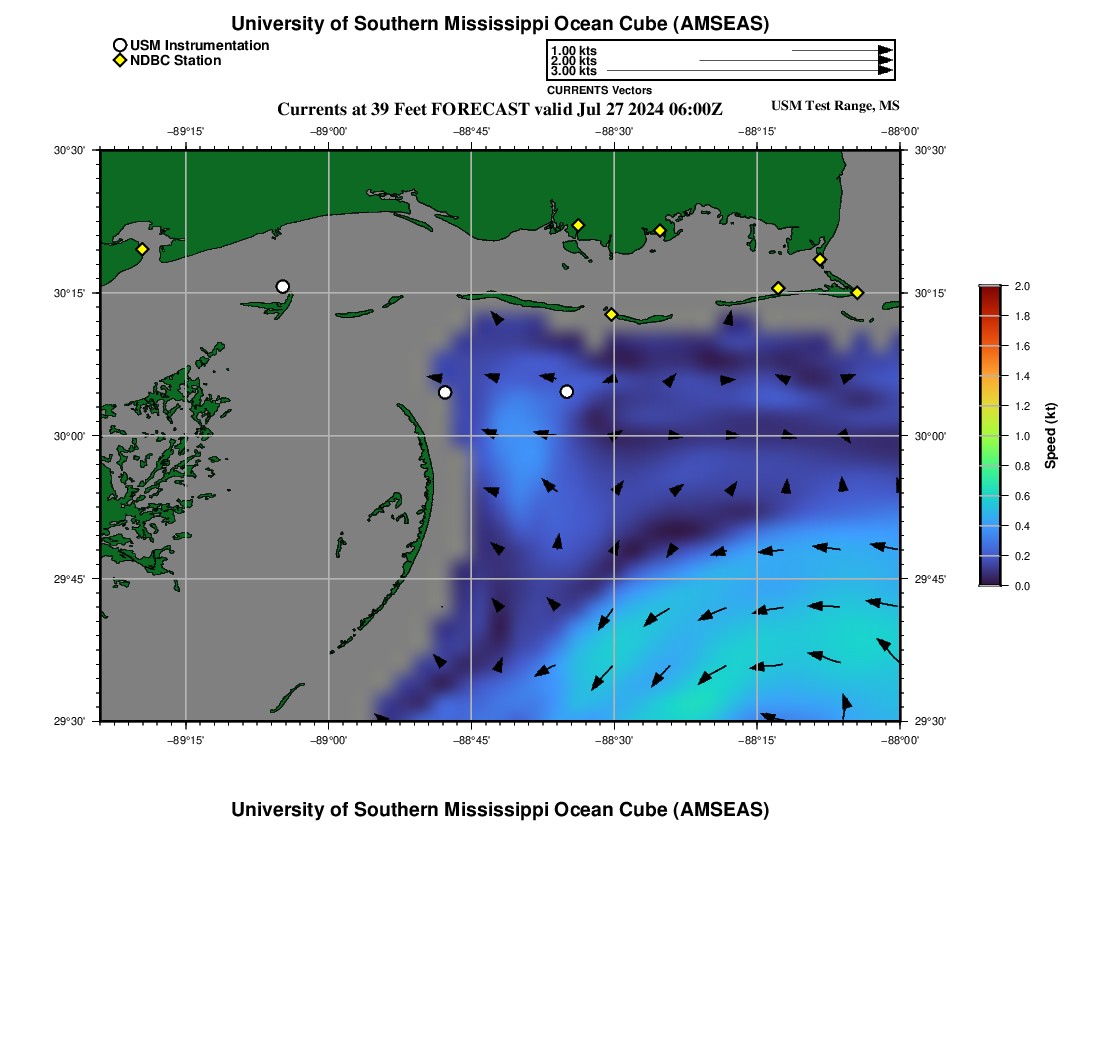 University of Southern Mississippi Ocean Cube (AMSEAS)

USM Instrumentation
NDBC Station

1.00 kts
2.00 kts
3.00 kts
CURRENTS Vectors

Currents at 39 Feet FORECAST valid Jul 27 2024 06:00Z

USM Test Range, MS

−89°15'
−89°00'
−88°45'
−88°30'
−88°15'
−88°00'

30°30'
30°15'
30°00'
29°45'
29°30'

30°30'
30°15'
30°00'
29°45'
29°30'

−89°15'
−89°00'
−88°45'
−88°30'
−88°15'
−88°00'

2.0
1.8
1.6
1.4
1.2
1.0
0.8
0.6
0.4
0.2
0.0
Speed (kt)

University of Southern Mississippi Ocean Cube (AMSEAS)